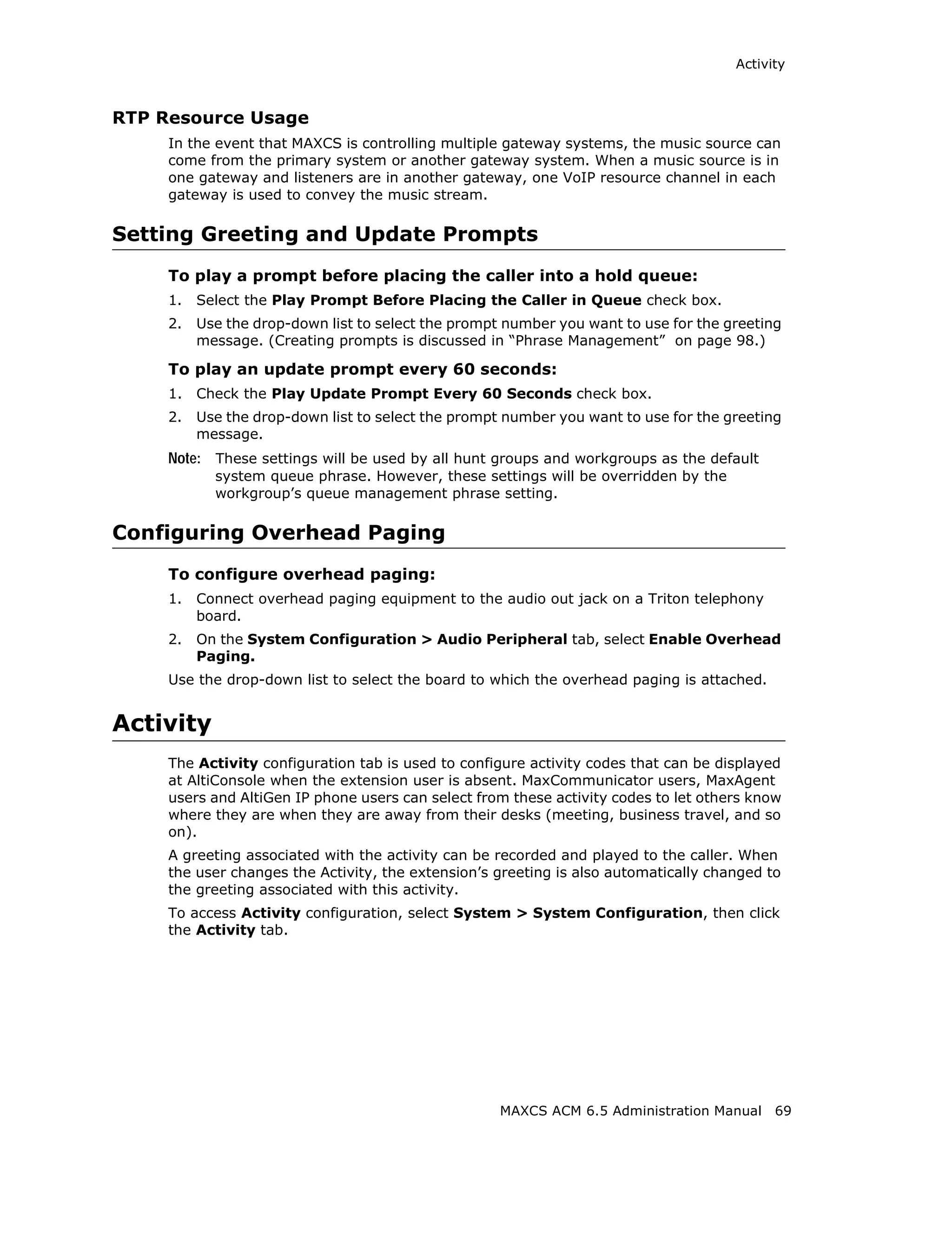 Activity

RTP Resource Usage

In the event that MAXCS is controlling multiple gateway systems, the music source can come from the primary system or another gateway system. When a music source is in one gateway and listeners are in another gateway, one VoIP resource channel in each gateway is used to convey the music stream.

Setting Greeting and Update Prompts

To play a prompt before placing the caller into a hold queue:

1. Select the Play Prompt Before Placing the Caller in Queue check box.
2. Use the drop-down list to select the prompt number you want to use for the greeting message. (Creating prompts is discussed in “Phrase Management” on page 98.)

To play an update prompt every 60 seconds:

1. Check the Play Update Prompt Every 60 Seconds check box.
2. Use the drop-down list to select the prompt number you want to use for the greeting message.

Note: These settings will be used by all hunt groups and workgroups as the default system queue phrase. However, these settings will be overridden by the workgroup’s queue management phrase setting.

Configuring Overhead Paging

To configure overhead paging:

1. Connect overhead paging equipment to the audio out jack on a Triton telephony board.
2. On the System Configuration > Audio Peripheral tab, select Enable Overhead Paging.

Use the drop-down list to select the board to which the overhead paging is attached.

Activity

The Activity configuration tab is used to configure activity codes that can be displayed at AltiConsole when the extension user is absent. MaxCommunicator users, MaxAgent users and AltiGen IP phone users can select from these activity codes to let others know where they are when they are away from their desks (meeting, business travel, and so on).

A greeting associated with the activity can be recorded and played to the caller. When the user changes the Activity, the extension’s greeting is also automatically changed to the greeting associated with this activity.

To access Activity configuration, select System > System Configuration, then click the Activity tab.

MAXCS ACM 6.5 Administration Manual 69